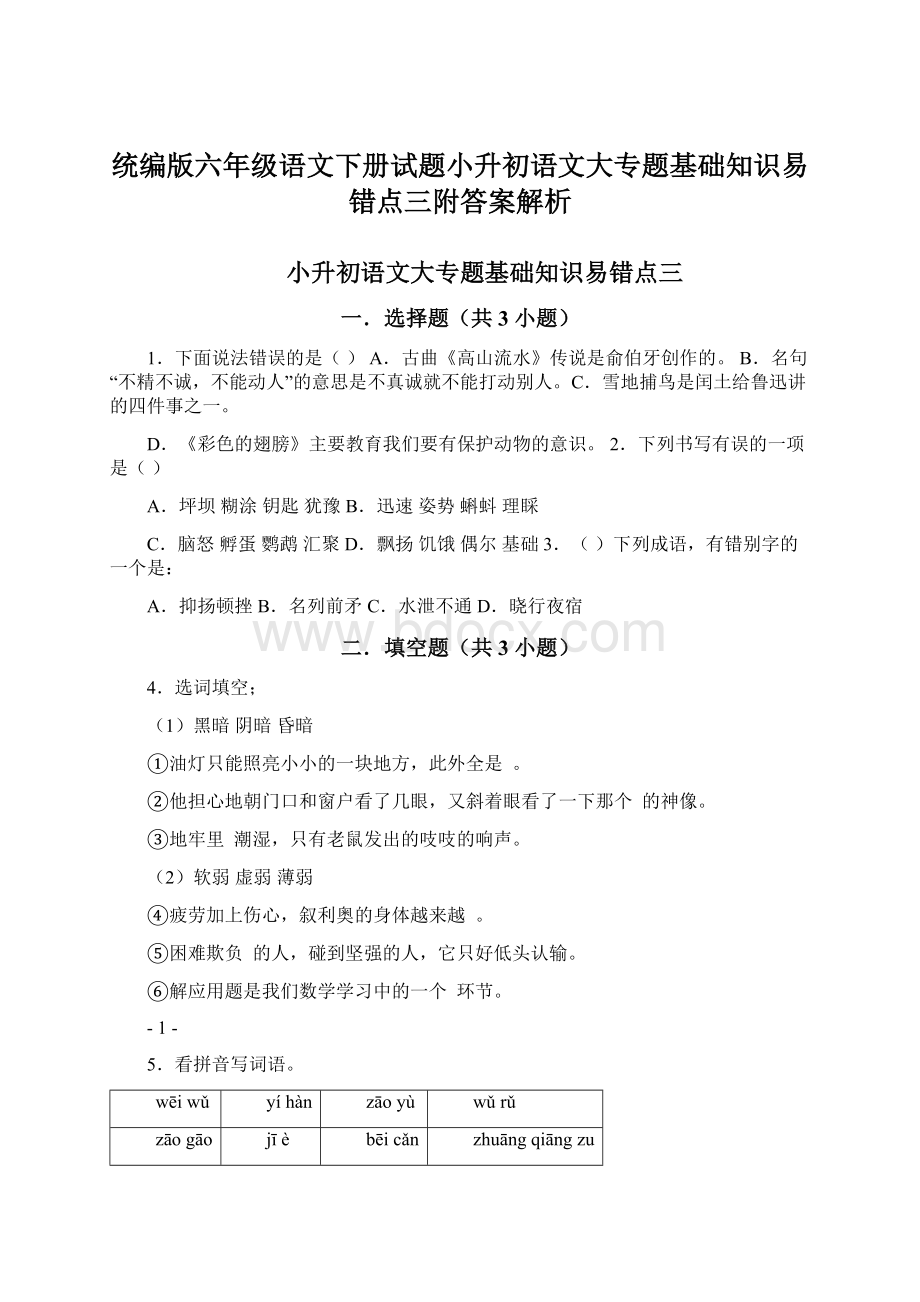 统编版六年级语文下册试题小升初语文大专题基础知识易错点三附答案解析

小升初语文大专题基础知识易错点三

一．选择题（共 3 小题）

1．下面说法错误的是（ ） A．古曲《高山流水》传说是俞伯牙创作的。 B．名句“不精不诚，不能动人”的意思是不真诚就不能打动别人。C．雪地捕鸟是闰土给鲁迅讲的四件事之一。

D．《彩色的翅膀》主要教育我们要有保护动物的意识。 2．下列书写有误的一项是（ ）

A．坪坝 糊涂 钥匙 犹豫 B．迅速 姿势 蝌蚪 理睬

C．脑怒 孵蛋 鹦鹉 汇聚 D．飘扬 饥饿 偶尔 基础 3．（ ）下列成语，有错别字的一个是：

A．抑扬顿挫 B．名列前矛 C．水泄不通 D．晓行夜宿

www.bdocx.com

二．填空题（共 3 小题）

4．选词填空；

（1）黑暗 阴暗 昏暗

①油灯只能照亮小小的一块地方，此外全是 。

②他担心地朝门口和窗户看了几眼，又斜着眼看了一下那个 的神像。

③地牢里 潮湿，只有老鼠发出的吱吱的响声。

（2）软弱 虚弱 薄弱

④疲劳加上伤心，叙利奥的身体越来越 。

⑤困难欺负 的人，碰到坚强的人，它只好低头认输。

⑥解应用题是我们数学学习中的一个 环节。

- 1 -

5．看拼音写词语。

| wēi wǔ | yí hàn | zāo yù | wǔ rǔ |
|---|---|---|---|
| zāo gāo | jī è | bēi cǎn | zhuāng qiāng zu |